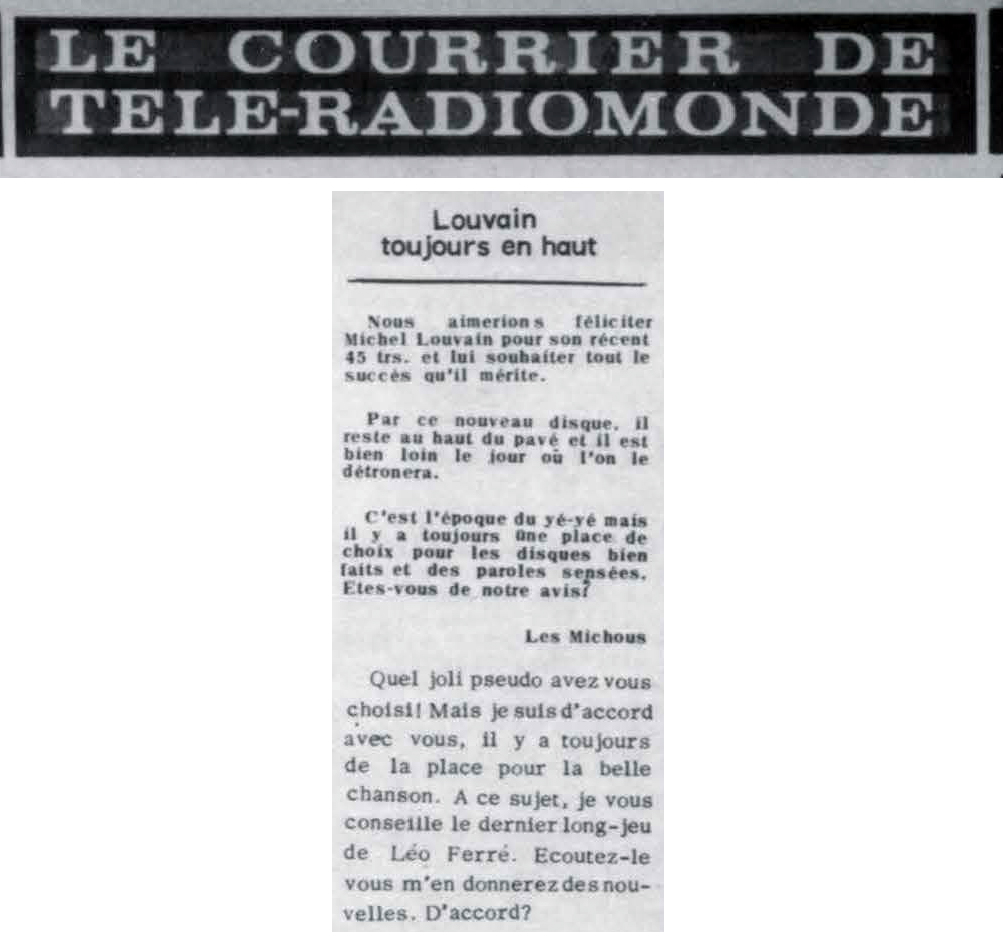 LE COURRIER DE TELE-RADIOMONDE

Louvain toujours en haut

Nous aimerions féliciter Michel Louvain pour son récent 45 trs. et lui souhaiter tout le succès qu'il mérite.

Par ce nouveau disque, il reste au haut du pavé et il est bien loin le jour où l'on le détronera.

C'est l'époque du yé-yé mais il y a toujours une place de choix pour les disques bien faits et des paroles sensées. Etes-vous de notre avis?

Les Michous

Quel joli pseudo avez vous choisi! Mais je suis d'accord avec vous, il y a toujours de la place pour la belle chanson. A ce sujet, je vous conseille le dernier long-jeu de Léo Ferré. Ecoutez-le vous m'en donnerez des nouvelles. D'accord?